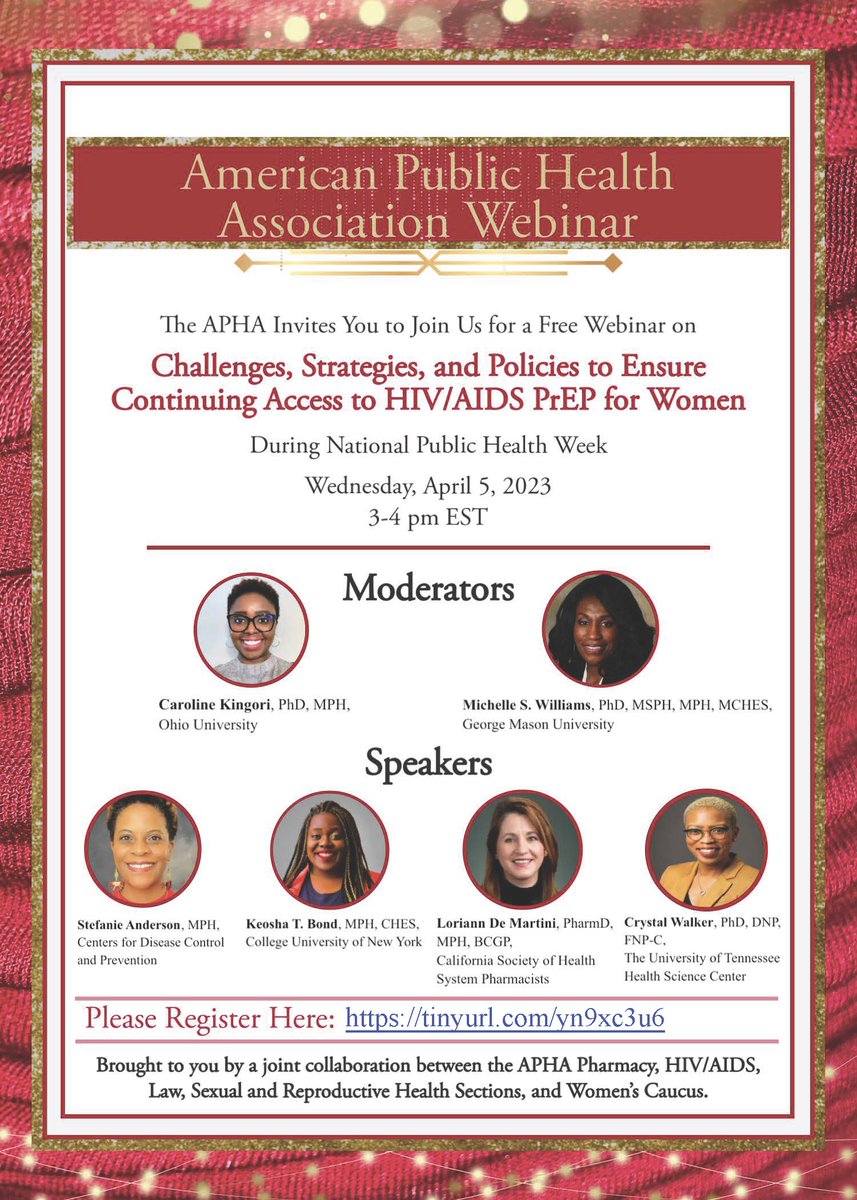 American Public Health Association Webinar

The APHA Invites You to Join Us for a Free Webinar on

Challenges, Strategies, and Policies to Ensure Continuing Access to HIV/AIDS PrEP for Women

During National Public Health Week

Wednesday, April 5, 2023
3-4 pm EST

Moderators

Caroline Kingori, PhD, MPH,
Ohio University

Michelle S. Williams, PhD, MSPH, MPH, MCHES,
George Mason University

Speakers

Stefanie Anderson, MPH,
Centers for Disease Control and Prevention

Keosha T. Bond, MPH, CHES,
College University of New York

Loriann De Martini, PharmD, MPH, BCGP,
California Society of Health System Pharmacists

Crystal Walker, PhD, DNP, FNP-C,
The University of Tennessee Health Science Center

Please Register Here: https://tinyurl.com/yn9xc3u6

Brought to you by a joint collaboration between the APHA Pharmacy, HIV/AIDS, Law, Sexual and Reproductive Health Sections, and Women's Caucus.